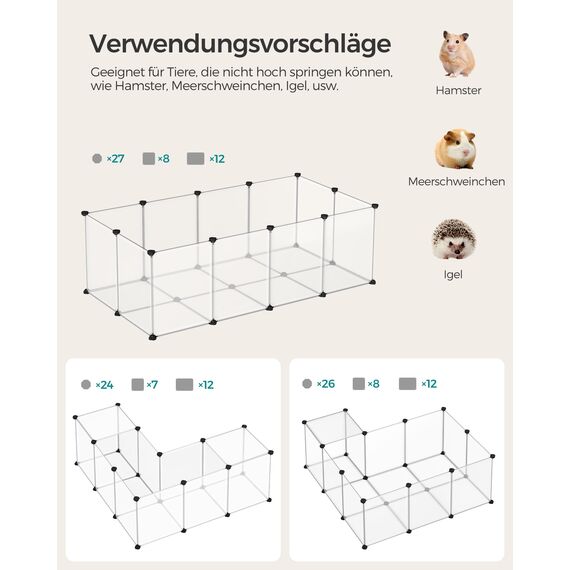 Verwendungsvorschläge

Geeignet für Tiere, die nicht hoch springen können, wie Hamster, Meerschweinchen, Igel, usw.

Hamster

Meerschweinchen

Igel

×27 ×8 ×12

×24 ×7 ×12

×26 ×8 ×12